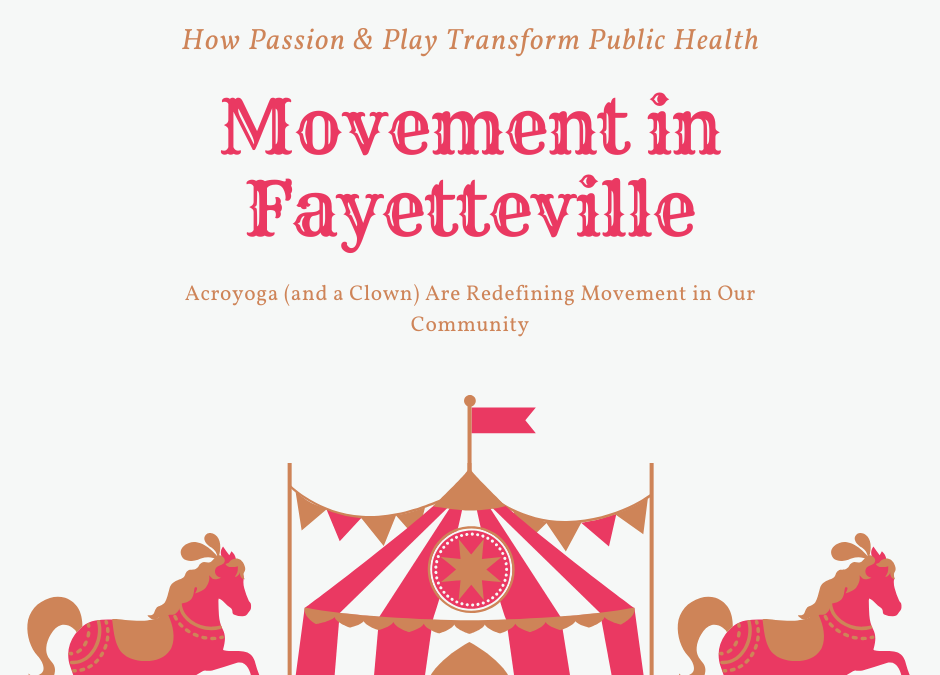 How Passion & Play Transform Public Health

Movement in Fayetteville

Acroyoga (and a Clown) Are Redefining Movement in Our Community